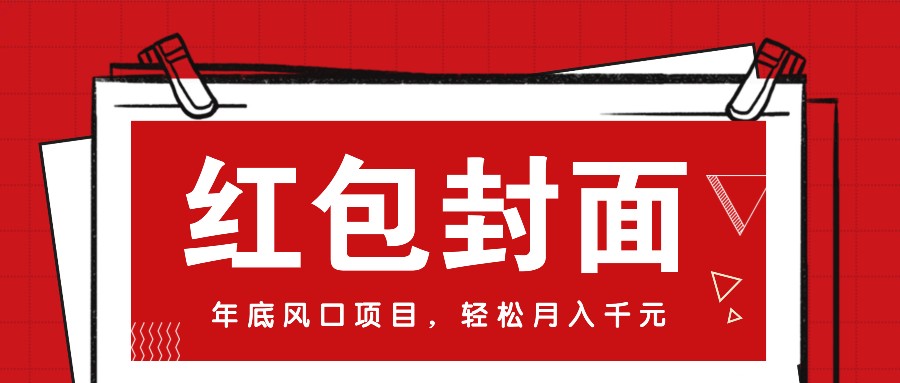 红包封面

年底风口项目，轻松月入千元